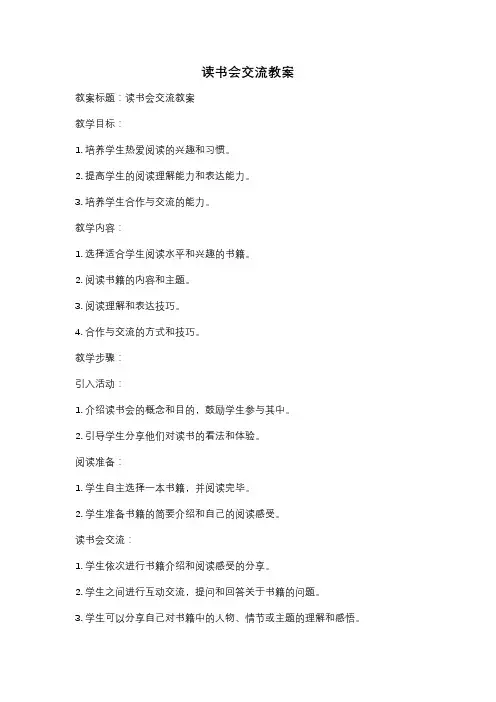 读书会交流教案

教案标题：读书会交流教案

教学目标：

1. 培养学生热爱阅读的兴趣和习惯。

2. 提高学生的阅读理解能力和表达能力。

3. 培养学生合作与交流的能力。

教学内容：

1. 选择适合学生阅读水平和兴趣的书籍。

2. 阅读书籍的内容和主题。

3. 阅读理解和表达技巧。

4. 合作与交流的方式和技巧。

教学步骤：

引入活动：

1. 介绍读书会的概念和目的，鼓励学生参与其中。

2. 引导学生分享他们对读书的看法和体验。

阅读准备：

1. 学生自主选择一本书籍，并阅读完毕。

2. 学生准备书籍的简要介绍和自己的阅读感受。

读书会交流：

1. 学生依次进行书籍介绍和阅读感受的分享。

2. 学生之间进行互动交流，提问和回答关于书籍的问题。

3. 学生可以分享自己对书籍中的人物、情节或主题的理解和感悟。